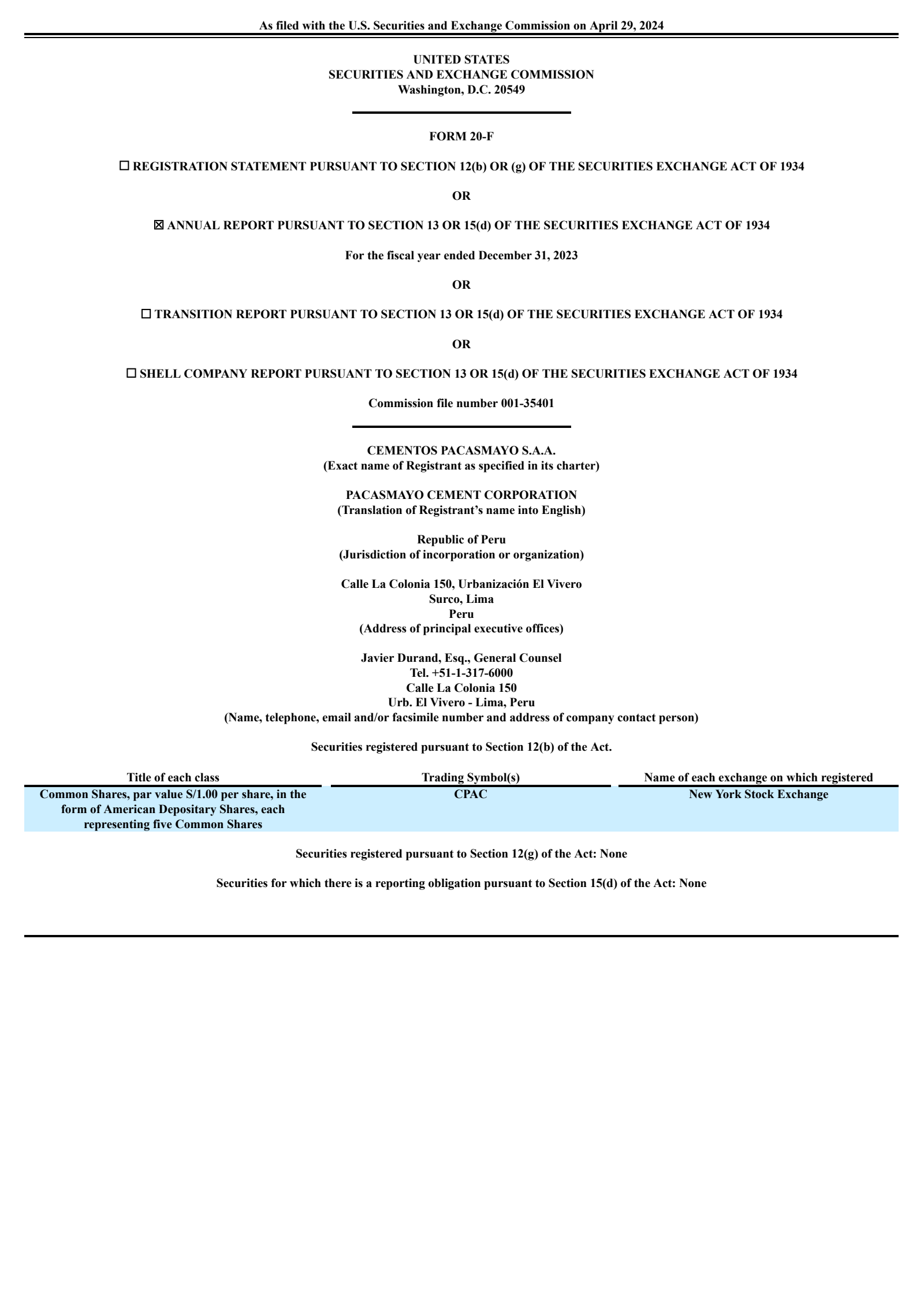 As filed with the U.S. Securities and Exchange Commission on April 29, 2024

UNITED STATES
SECURITIES AND EXCHANGE COMMISSION
Washington, D.C. 20549

FORM 20-F

☐ REGISTRATION STATEMENT PURSUANT TO SECTION 12(b) OR (g) OF THE SECURITIES EXCHANGE ACT OF 1934

OR

☒ ANNUAL REPORT PURSUANT TO SECTION 13 OR 15(d) OF THE SECURITIES EXCHANGE ACT OF 1934

For the fiscal year ended December 31, 2023

OR

☐ TRANSITION REPORT PURSUANT TO SECTION 13 OR 15(d) OF THE SECURITIES EXCHANGE ACT OF 1934

OR

☐ SHELL COMPANY REPORT PURSUANT TO SECTION 13 OR 15(d) OF THE SECURITIES EXCHANGE ACT OF 1934

Commission file number 001-35401

CEMENTOS PACASMAYO S.A.A.
(Exact name of Registrant as specified in its charter)

PACASMAYO CEMENT CORPORATION
(Translation of Registrant's name into English)

Republic of Peru
(Jurisdiction of incorporation or organization)

Calle La Colonia 150, Urbanización El Vivero
Surco, Lima
Peru
(Address of principal executive offices)

Javier Durand, Esq., General Counsel
Tel. +51-1-317-6000
Calle La Colonia 150
Urb. El Vivero - Lima, Peru
(Name, telephone, email and/or facsimile number and address of company contact person)

Securities registered pursuant to Section 12(b) of the Act.

| Title of each class | Trading Symbol(s) | Name of each exchange on which registered |
|---|---|---|
| Common Shares, par value S/1.00 per share, in the form of American Depositary Shares, each representing five Common Shares | CPAC | New York Stock Exchange |

Securities registered pursuant to Section 12(g) of the Act: None

Securities for which there is a reporting obligation pursuant to Section 15(d) of the Act: None